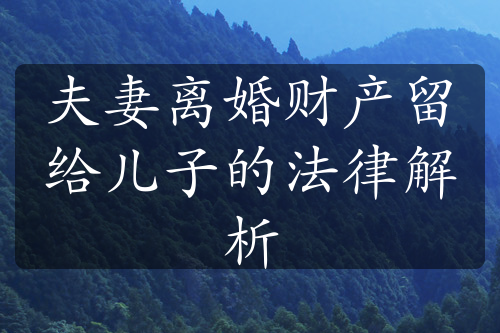 夫妻离婚财产留给儿子的法律解析